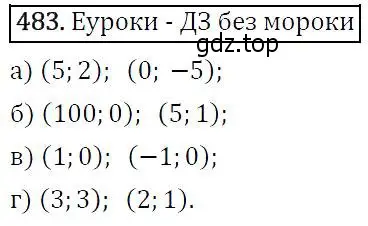 483. Еуроки - ДЗ без мороки
gdz.top

а) $(5; 2)$; $(0; -5)$;

б) $(100; 0)$; $(5; 1)$;

в) $(1; 0)$; $(-1; 0)$;

г) $(3; 3)$; $(2; 1)$.